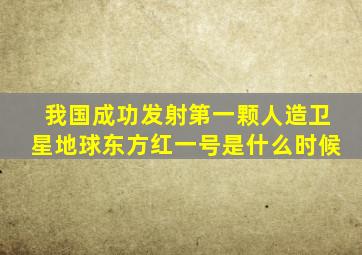 我国成功发射第一颗人造卫星地球东方红一号是什么时候